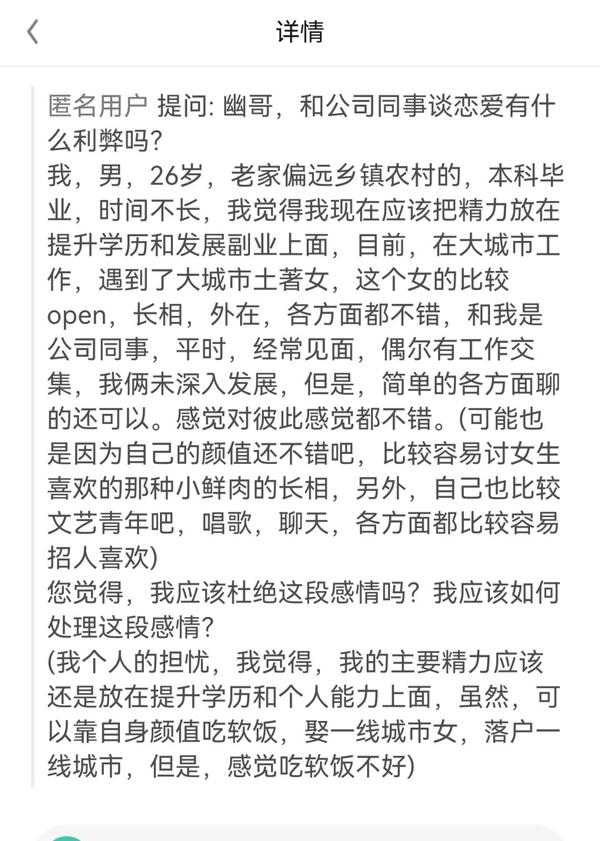 详情

匿名用户 提问: 幽哥，和公司同事谈恋爱有什么利弊吗?
我，男，26岁，老家偏远乡镇农村的，本科毕业，时间不长，我觉得我现在应该把精力放在提升学历和发展副业上面，目前，在大城市工作，遇到了大城市土著女，这个女的比较open，长相，外在，各方面都不错，和我是公司同事，平时，经常见面，偶尔有工作交集，我俩未深入发展，但是，简单的各方面聊的还可以。感觉对彼此感觉都不错。(可能也是因为自己的颜值还不错吧，比较容易讨女生喜欢的那种小鲜肉的长相，另外，自己也比较文艺青年吧，唱歌，聊天，各方面都比较容易招人喜欢)
您觉得，我应该杜绝这段感情吗？我应该如何处理这段感情?
(我个人的担忧，我觉得，我的主要精力应该还是放在提升学历和个人能力上面，虽然，可以靠自身颜值吃软饭，娶一线城市女，落户一线城市，但是，感觉吃软饭不好)